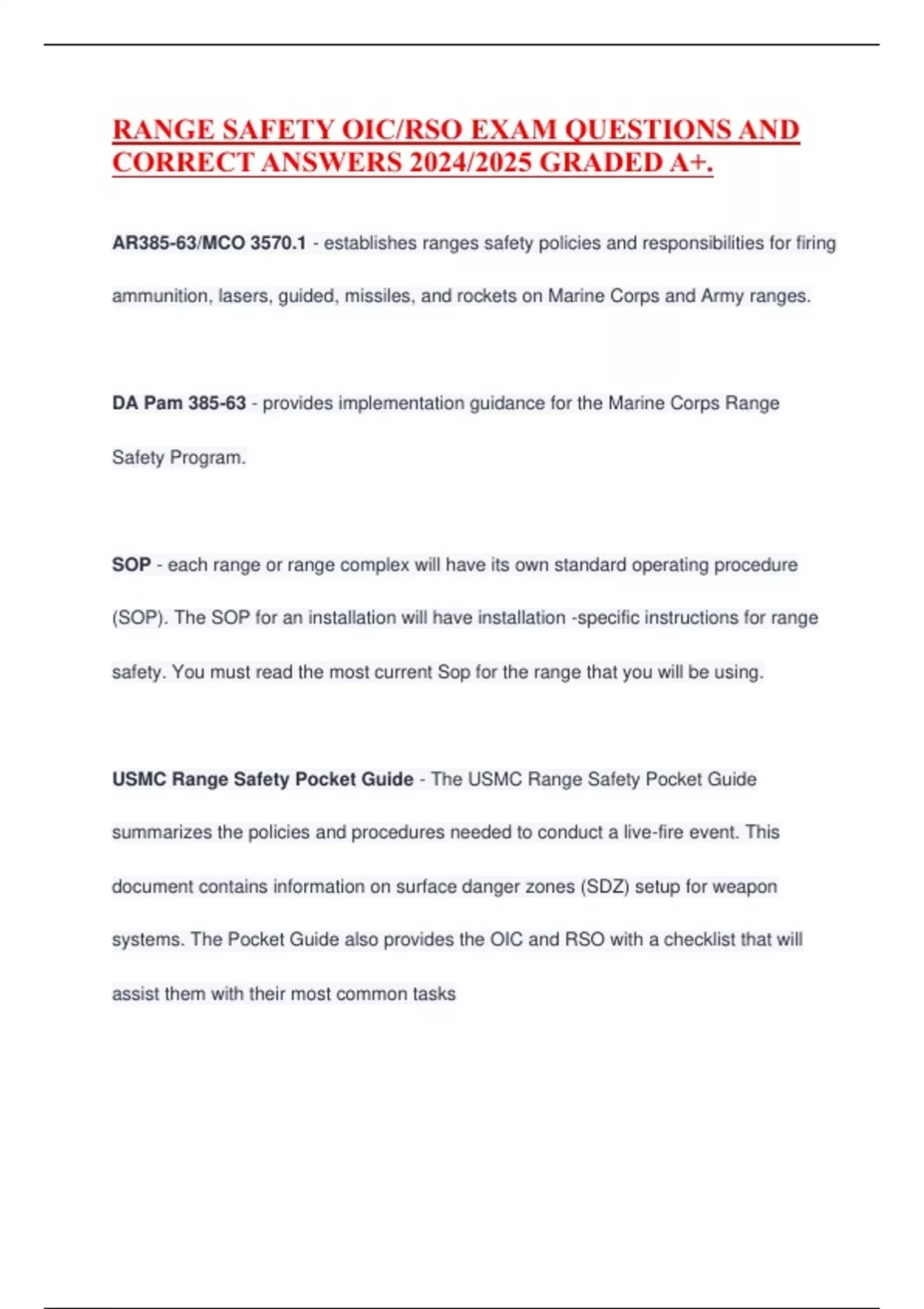 RANGE SAFETY OIC/RSO EXAM QUESTIONS AND CORRECT ANSWERS 2024/2025 GRADED A+.

AR385-63/MCO 3570.1 - establishes ranges safety policies and responsibilities for firing ammunition, lasers, guided, missiles, and rockets on Marine Corps and Army ranges.

DA Pam 385-63 - provides implementation guidance for the Marine Corps Range Safety Program.

SOP - each range or range complex will have its own standard operating procedure (SOP). The SOP for an installation will have installation -specific instructions for range safety. You must read the most current Sop for the range that you will be using.

USMC Range Safety Pocket Guide - The USMC Range Safety Pocket Guide summarizes the policies and procedures needed to conduct a live-fire event. This document contains information on surface danger zones (SDZ) setup for weapon systems. The Pocket Guide also provides the OIC and RSO with a checklist that will assist them with their most common tasks